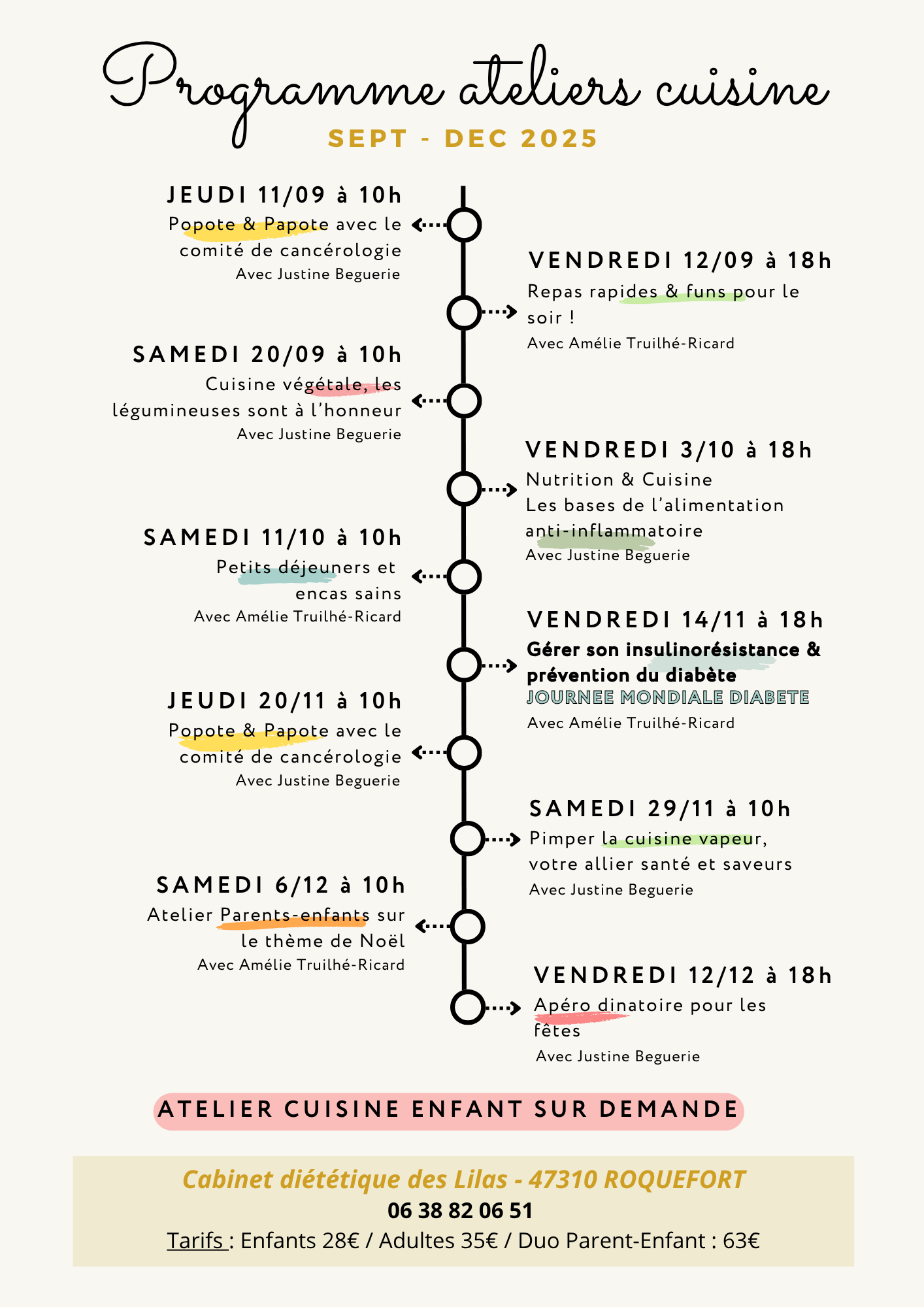 Programme ateliers cuisine
SEPT - DEC 2025

JEUDI 11/09 à 10h
Popote & Papote avec le comité de cancérologie
Avec Justine Beguerie

VENDREDI 12/09 à 18h
Repas rapides & funs pour le soir !
Avec Amélie Truilhé-Ricard

SAMEDI 20/09 à 10h
Cuisine végétale, les légumineuses sont à l'honneur
Avec Justine Beguerie

VENDREDI 3/10 à 18h
Nutrition & Cuisine
Les bases de l'alimentation anti-inflammatoire
Avec Justine Beguerie

SAMEDI 11/10 à 10h
Petits déjeuners et encas sains
Avec Amélie Truilhé-Ricard

VENDREDI 14/11 à 18h
Gérer son insulinorésistance & prévention du diabète
JOURNEE MONDIALE DIABETE
Avec Amélie Truilhé-Ricard

JEUDI 20/11 à 10h
Popote & Papote avec le comité de cancérologie
Avec Justine Beguerie

SAMEDI 29/11 à 10h
Pimper la cuisine vapeur, votre allier santé et saveurs
Avec Justine Beguerie

SAMEDI 6/12 à 10h
Atelier Parents-enfants sur le thème de Noël
Avec Amélie Truilhé-Ricard

VENDREDI 12/12 à 18h
Apéro dinatoire pour les fêtes
Avec Justine Beguerie

ATELIER CUISINE ENFANT SUR DEMANDE

Cabinet diététique des Lilas - 47310 ROQUEFORT
06 38 82 06 51
Tarifs : Enfants 28€ / Adultes 35€ / Duo Parent-Enfant : 63€